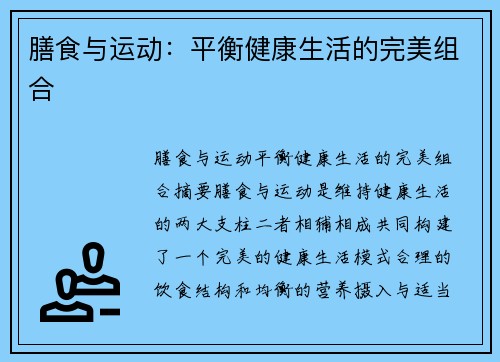 膳食与运动：平衡健康生活的完美组合

膳食与运动平衡健康生活的完美组合摘要膳食与运动是维持健康生活的两大支柱二者相辅相成共同构建了一个完美的健康生活模式合理的饮食结构和均衡的营养摄入与适当